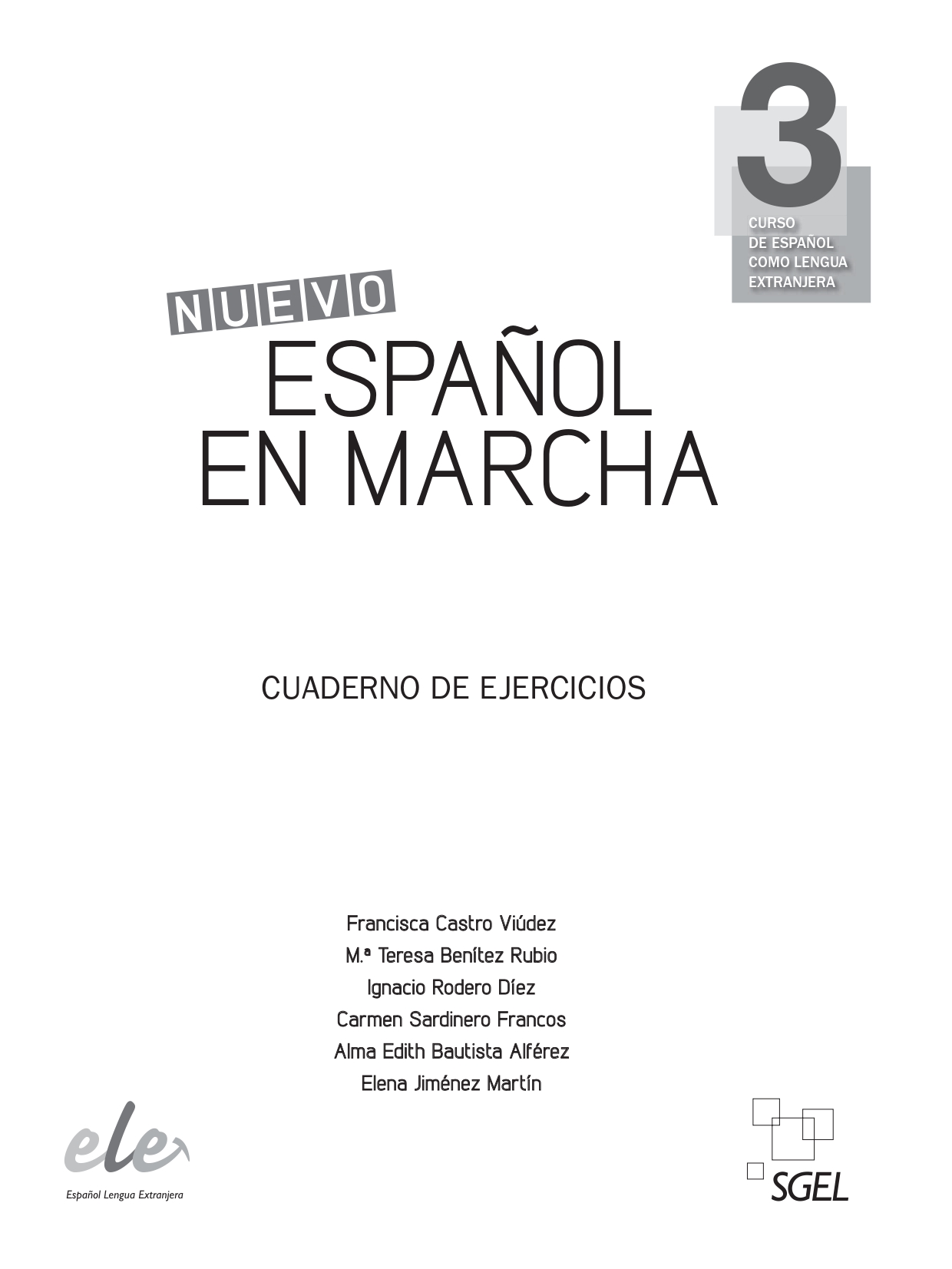 3
CURSO DE ESPAÑOL COMO LENGUA EXTRANJERA

NUEVO
ESPAÑOL EN MARCHA

CUADERNO DE EJERCICIOS

Francisca Castro Viúdez
M.ª Teresa Benítez Rubio
Ignacio Rodero Díez
Carmen Sardinero Francos
Alma Edith Bautista Alférez
Elena Jiménez Martín

ele
Español Lengua Extranjera

SGEL